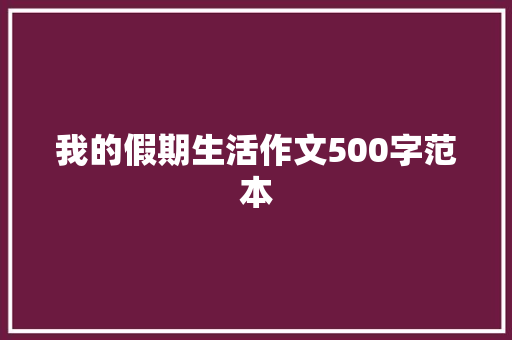 我的假期生活作文500字范本